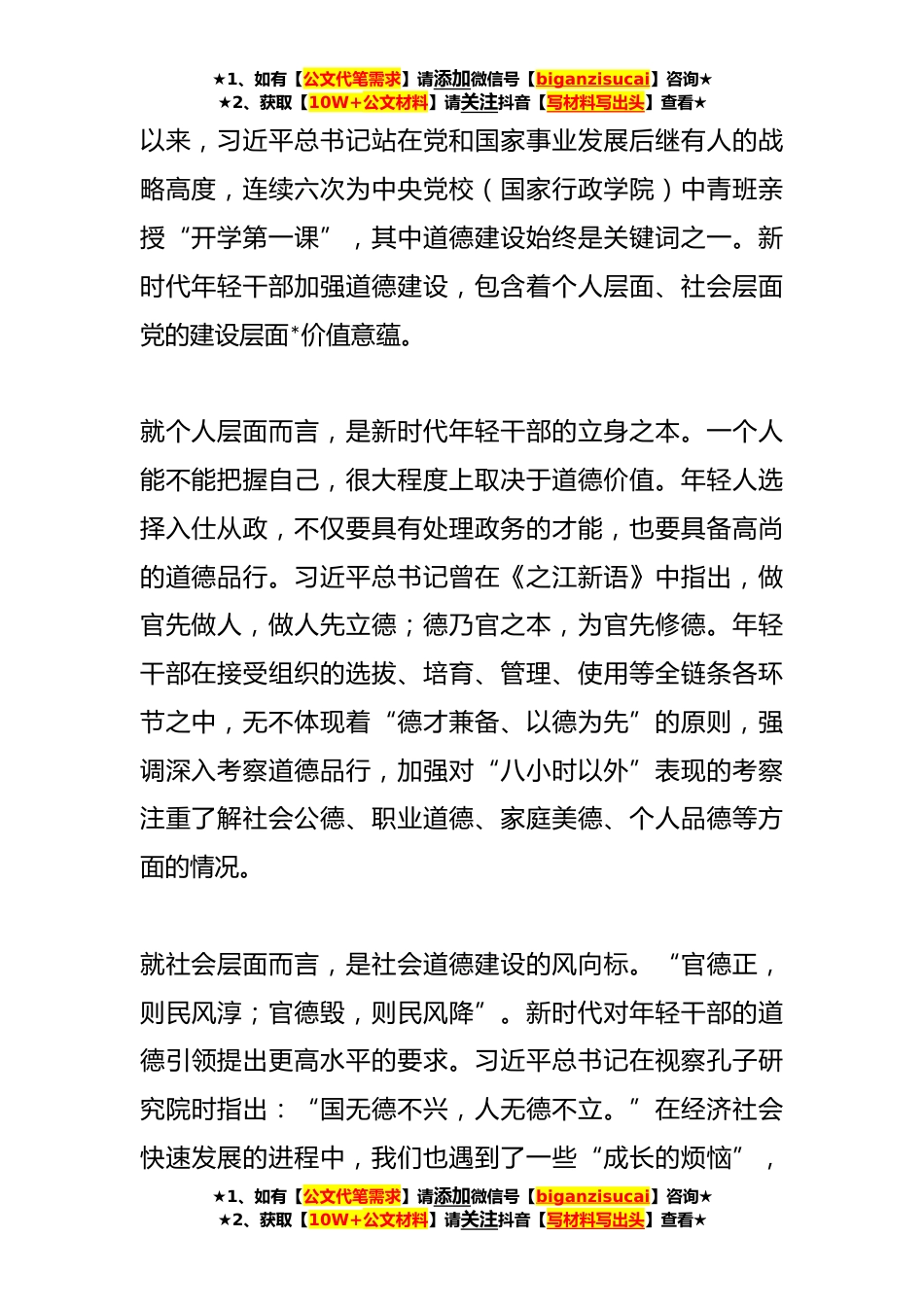 ★1、如有【公文代笔需求】请添加微信号【biganzisucai】咨询★
★2、获取【10W+公文材料】请关注抖音【写材料写出头】查看★

以来，习近平总书记站在党和国家事业发展后继有人的战略高度，连续六次为中央党校（国家行政学院）中青班亲授“开学第一课”，其中道德建设始终是关键词之一。新时代年轻干部加强道德建设，包含着个人层面、社会层面党的建设层面*价值意蕴。

就个人层面而言，是新时代年轻干部的立身之本。一个人能不能把握自己，很大程度上取决于道德价值。年轻人选择入仕从政，不仅要具有处理政务的才能，也要具备高尚的道德品行。习近平总书记曾在《之江新语》中指出，做官先做人，做人先立德；德乃官之本，为官先修德。年轻干部在接受组织的选拔、培育、管理、使用等全链条各环节之中，无不体现着“德才兼备、以德为先”的原则，强调深入考察道德品行，加强对“八小时以外”表现的考察注重了解社会公德、职业道德、家庭美德、个人品德等方面的情况。

就社会层面而言，是社会道德建设的风向标。“官德正，则民风淳；官德毁，则民风降”。新时代对年轻干部的道德引领提出更高水平的要求。习近平总书记在视察孔子研究院时指出：“国无德不兴，人无德不立。”在经济社会快速发展的进程中，我们也遇到了一些“成长的烦恼”，

★1、如有【公文代笔需求】请添加微信号【biganzisucai】咨询★
★2、获取【10W+公文材料】请关注抖音【写材料写出头】查看★